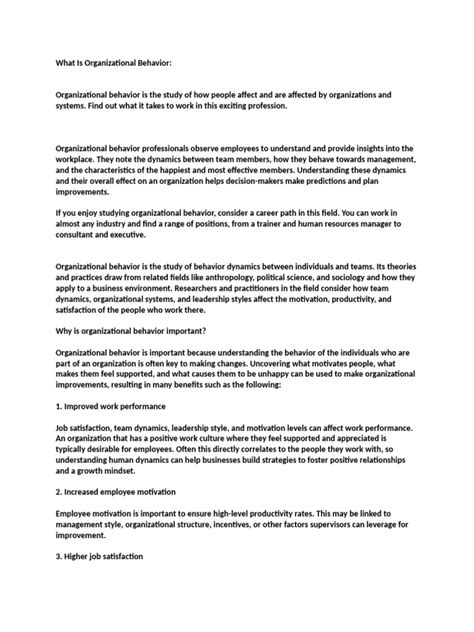 What Is Organizational Behavior:

Organizational behavior is the study of how people affect and are affected by organizations and systems. Find out what it takes to work in this exciting profession.

Organizational behavior professionals observe employees to understand and provide insights into the workplace. They note the dynamics between team members, how they behave towards management, and the characteristics of the happiest and most effective members. Understanding these dynamics and their overall effect on an organization helps decision-makers make predictions and plan improvements.

If you enjoy studying organizational behavior, consider a career path in this field. You can work in almost any industry and find a range of positions, from a trainer and human resources manager to consultant and executive.

Organizational behavior is the study of behavior dynamics between individuals and teams. Its theories and practices draw from related fields like anthropology, political science, and sociology and how they apply to a business environment. Researchers and practitioners in the field consider how team dynamics, organizational systems, and leadership styles affect the motivation, productivity, and satisfaction of the people who work there.

Why is organizational behavior important?

Organizational behavior is important because understanding the behavior of the individuals who are part of an organization is often key to making changes. Uncovering what motivates people, what makes them feel supported, and what causes them to be unhappy can be used to make organizational improvements, resulting in many benefits such as the following:

1. Improved work performance

Job satisfaction, team dynamics, leadership style, and motivation levels can affect work performance. An organization that has a positive work culture where they feel supported and appreciated is typically desirable for employees. Often this directly correlates to the people they work with, so understanding human dynamics can help businesses build strategies to foster positive relationships and a growth mindset.

2. Increased employee motivation

Employee motivation is important to ensure high-level productivity rates. This may be linked to management style, organizational structure, incentives, or other factors supervisors can leverage for improvement.

3. Higher job satisfaction